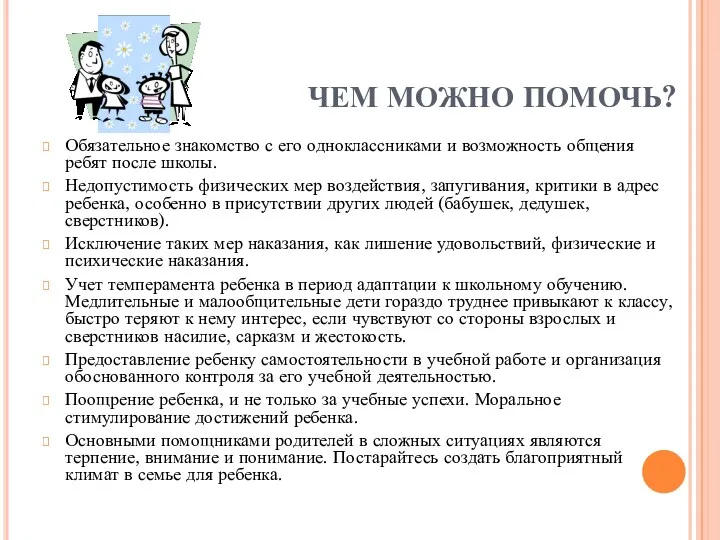 ЧЕМ МОЖНО ПОМОЧЬ?

Обязательное знакомство с его одноклассниками и возможность общения ребят после школы.

Недопустимость физических мер воздействия, запугивания, критики в адрес ребенка, особенно в присутствии других людей (бабушек, дедушек, сверстников).

Исключение таких мер наказания, как лишение удовольствий, физические и психические наказания.

Учет темперамента ребенка в период адаптации к школьному обучению. Медлительные и малообщительные дети гораздо труднее привыкают к классу, быстро теряют к нему интерес, если чувствуют со стороны взрослых и сверстников насилие, сарказм и жестокость.

Предоставление ребенку самостоятельности в учебной работе и организация обоснованного контроля за его учебной деятельностью.

Поощрение ребенка, и не только за учебные успехи. Моральное стимулирование достижений ребенка.

Основными помощниками родителей в сложных ситуациях являются терпение, внимание и понимание. Постарайтесь создать благоприятный климат в семье для ребенка.